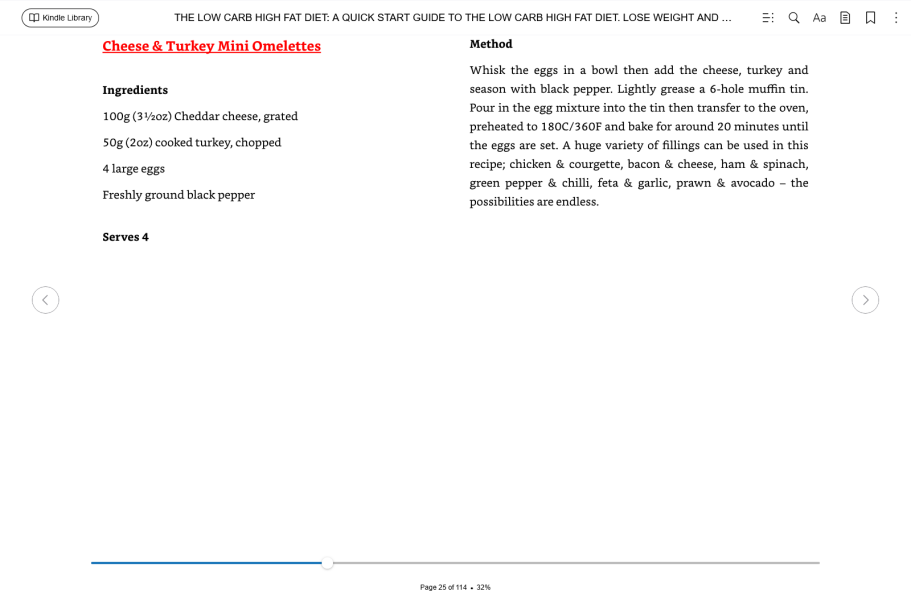 Kindle Library

THE LOW CARB HIGH FAT DIET: A QUICK START GUIDE TO THE LOW CARB HIGH FAT DIET. LOSE WEIGHT AND ...

Aa

Cheese & Turkey Mini Omelettes

Ingredients

100g (3½oz) Cheddar cheese, grated

50g (2oz) cooked turkey, chopped

4 large eggs

Freshly ground black pepper

Serves 4

Method

Whisk the eggs in a bowl then add the cheese, turkey and season with black pepper. Lightly grease a 6-hole muffin tin. Pour in the egg mixture into the tin then transfer to the oven, preheated to 180C/360F and bake for around 20 minutes until the eggs are set. A huge variety of fillings can be used in this recipe; chicken & courgette, bacon & cheese, ham & spinach, green pepper & chilli, feta & garlic, prawn & avocado – the possibilities are endless.

Page 25 of 114 • 32%